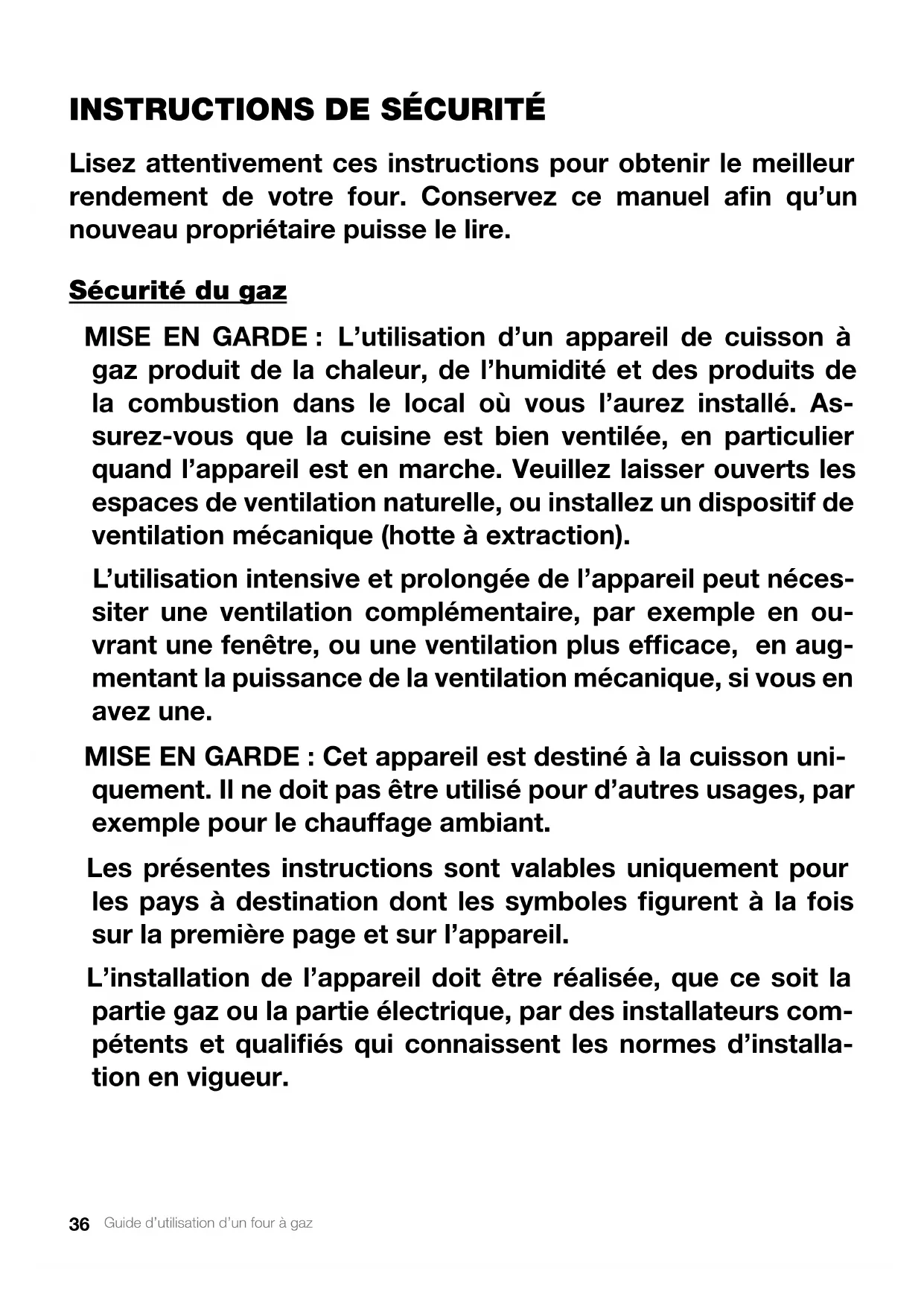 INSTRUCTIONS DE SÉCURITÉ

Lisez attentivement ces instructions pour obtenir le meilleur rendement de votre four. Conservez ce manuel afin qu'un nouveau propriétaire puisse le lire.

Sécurité du gaz

MISE EN GARDE : L'utilisation d'un appareil de cuisson à gaz produit de la chaleur, de l'humidité et des produits de la combustion dans le local où vous l'aurez installé. Assurez-vous que la cuisine est bien ventilée, en particulier quand l'appareil est en marche. Veuillez laisser ouverts les espaces de ventilation naturelle, ou installez un dispositif de ventilation mécanique (hotte à extraction).

L'utilisation intensive et prolongée de l'appareil peut nécessiter une ventilation complémentaire, par exemple en ouvrant une fenêtre, ou une ventilation plus efficace, en augmentant la puissance de la ventilation mécanique, si vous en avez une.

MISE EN GARDE : Cet appareil est destiné à la cuisson uniquement. Il ne doit pas être utilisé pour d'autres usages, par exemple pour le chauffage ambiant.

Les présentes instructions sont valables uniquement pour les pays à destination dont les symboles figurent à la fois sur la première page et sur l'appareil.

L'installation de l'appareil doit être réalisée, que ce soit la partie gaz ou la partie électrique, par des installateurs compétents et qualifiés qui connaissent les normes d'installation en vigueur.

36 Guide d'utilisation d'un four à gaz